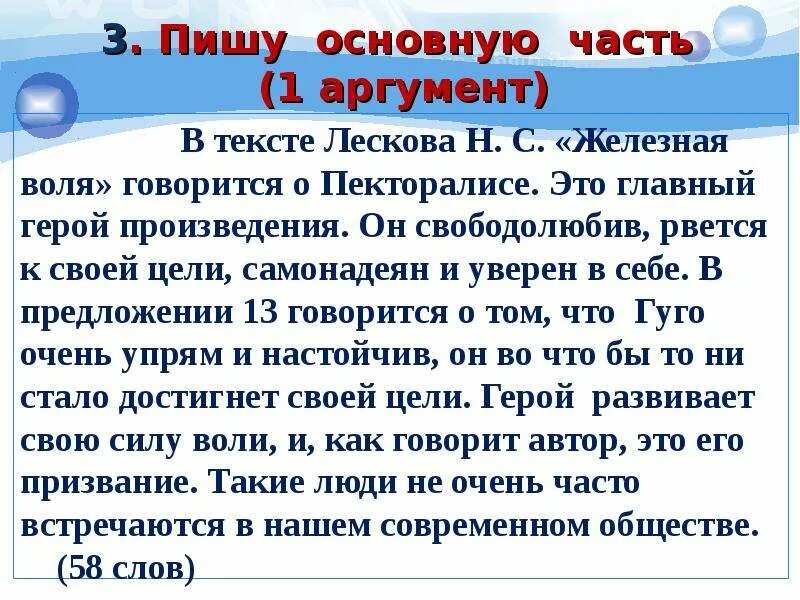 3. Пишу основную часть (1 аргумент)

В тексте Лескова Н. С. «Железная воля» говорится о Пекторалисе. Это главный герой произведения. Он свободолюбив, рвется к своей цели, самонадеян и уверен в себе. В предложении 13 говорится о том, что Гуго очень упрям и настойчив, он во что бы то ни стало достигнет своей цели. Герой развивает свою силу воли, и, как говорит автор, это его призвание. Такие люди не очень часто встречаются в нашем современном обществе.
(58 слов)